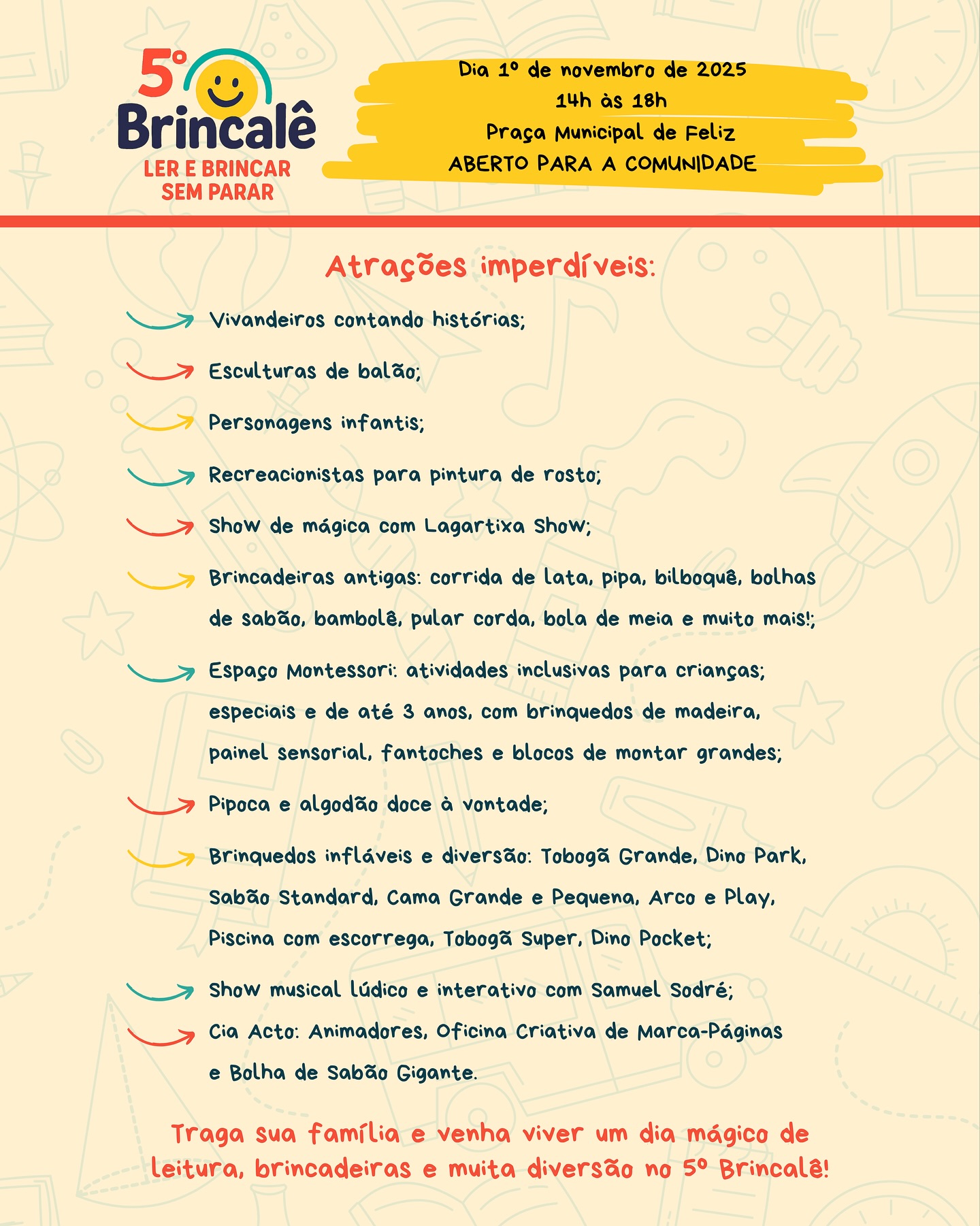 5º
Brincalê
LER E BRINCAR
SEM PARAR

Dia 1º de novembro de 2025
14h às 18h
Praça Municipal de Feliz
ABERTO PARA A COMUNIDADE

Atrações imperdíveis:

→ Vivandeiros contando histórias;

→ Esculturas de balão;

→ Personagens infantis;

→ Recreacionistas para pintura de rosto;

→ Show de mágica com Lagartixa Show;

→ Brincadeiras antigas: corrida de lata, pipa, bilboquê, bolhas de sabão, bambolê, pular corda, bola de meia e muito mais!;

→ Espaço Montessori: atividades inclusivas para crianças; especiais e de até 3 anos, com brinquedos de madeira, painel sensorial, fantoches e blocos de montar grandes;

→ Pipoca e algodão doce à vontade;

→ Brinquedos infláveis e diversão: Tobogã Grande, Dino Park, Sabão Standard, Cama Grande e Pequena, Arco e Play, Piscina com escorrega, Tobogã Super, Dino Pocket;

→ Show musical lúdico e interativo com Samuel Sodré;

→ Cia Acto: Animadores, Oficina Criativa de Marca-Páginas e Bolha de Sabão Gigante.

Traga sua família e venha viver um dia mágico de leitura, brincadeiras e muita diversão no 5º Brincalê!